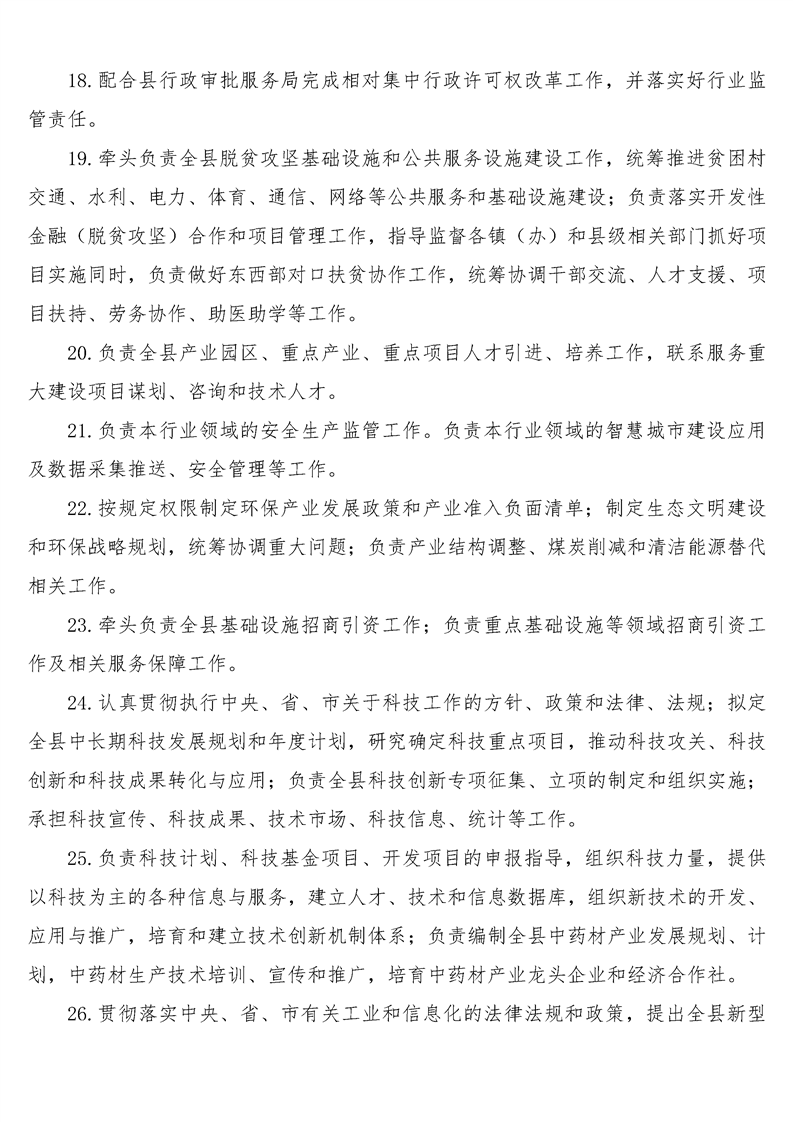 18.配合县行政审批服务局完成相对集中行政许可权改革工作，并落实好行业监管责任。

19.牵头负责全县脱贫攻坚基础设施和公共服务设施建设工作，统筹推进贫困村交通、水利、电力、体育、通信、网络等公共服务和基础设施建设；负责落实开发性金融（脱贫攻坚）合作和项目管理工作，指导监督各镇（办）和县级相关部门抓好项目实施同时，负责做好东西部对口扶贫协作工作，统筹协调干部交流、人才支援、项目扶持、劳务协作、助医助学等工作。

20.负责全县产业园区、重点产业、重点项目人才引进、培养工作，联系服务重大建设项目谋划、咨询和技术人才。

21.负责本行业领域的安全生产监管工作。负责本行业领域的智慧城市建设应用及数据采集推送、安全管理等工作。

22.按规定权限制定环保产业发展政策和产业准入负面清单；制定生态文明建设和环保战略规划，统筹协调重大问题；负责产业结构调整、煤炭削减和清洁能源替代相关工作。

23.牵头负责全县基础设施招商引资工作；负责重点基础设施等领域招商引资工作及相关服务保障工作。

24.认真贯彻执行中央、省、市关于科技工作的方针、政策和法律、法规；拟定全县中长期科技发展规划和年度计划，研究确定科技重点项目，推动科技攻关、科技创新和科技成果转化与应用；负责全县科技创新专项征集、立项的制定和组织实施；承担科技宣传、科技成果、技术市场、科技信息、统计等工作。

25.负责科技计划、科技基金项目、开发项目的申报指导，组织科技力量，提供以科技为主的各种信息与服务，建立人才、技术和信息数据库，组织新技术的开发、应用与推广，培育和建立技术创新机制体系；负责编制全县中药材产业发展规划、计划，中药材生产技术培训、宣传和推广，培育中药材产业龙头企业和经济合作社。

26.贯彻落实中央、省、市有关工业和信息化的法律法规和政策，提出全县新型